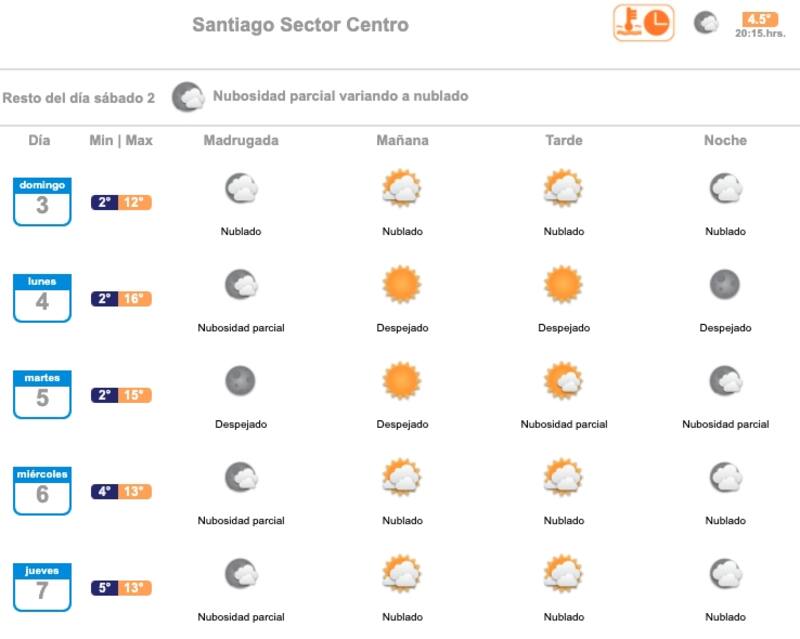 Santiago Sector Centro

4.5°
20:15.hrs.

Resto del día sábado 2 Nubosidad parcial variando a nublado

| Día | Min \| Max | Madrugada | Mañana | Tarde | Noche |
|---|---|---|---|---|---|
| domingo 3 | 2° 12° | Nublado | Nublado | Nublado | Nublado |
| lunes 4 | 2° 16° | Nubosidad parcial | Despejado | Despejado | Despejado |
| martes 5 | 2° 15° | Despejado | Despejado | Nubosidad parcial | Nubosidad parcial |
| miércoles 6 | 4° 13° | Nubosidad parcial | Nublado | Nublado | Nublado |
| jueves 7 | 5° 13° | Nubosidad parcial | Nublado | Nublado | Nublado |